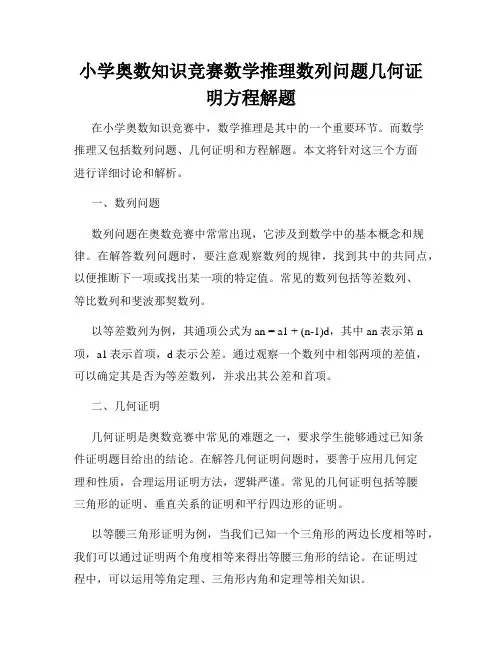 小学奥数知识竞赛数学推理数列问题几何证明方程解题

在小学奥数知识竞赛中，数学推理是其中的一个重要环节。而数学推理又包括数列问题、几何证明和方程解题。本文将针对这三个方面进行详细讨论和解析。

一、数列问题

数列问题在奥数竞赛中常常出现，它涉及到数学中的基本概念和规律。在解答数列问题时，要注意观察数列的规律，找到其中的共同点，以便推断下一项或找出某一项的特定值。常见的数列包括等差数列、等比数列和斐波那契数列。

以等差数列为例，其通项公式为 an = a1 + (n-1)d，其中 an 表示第 n 项，a1 表示首项，d 表示公差。通过观察一个数列中相邻两项的差值，可以确定其是否为等差数列，并求出其公差和首项。

二、几何证明

几何证明是奥数竞赛中常见的难题之一，要求学生能够通过已知条件证明题目给出的结论。在解答几何证明问题时，要善于应用几何定理和性质，合理运用证明方法，逻辑严谨。常见的几何证明包括等腰三角形的证明、垂直关系的证明和平行四边形的证明。

以等腰三角形证明为例，当我们已知一个三角形的两边长度相等时，我们可以通过证明两个角度相等来得出等腰三角形的结论。在证明过程中，可以运用等角定理、三角形内角和定理等相关知识。